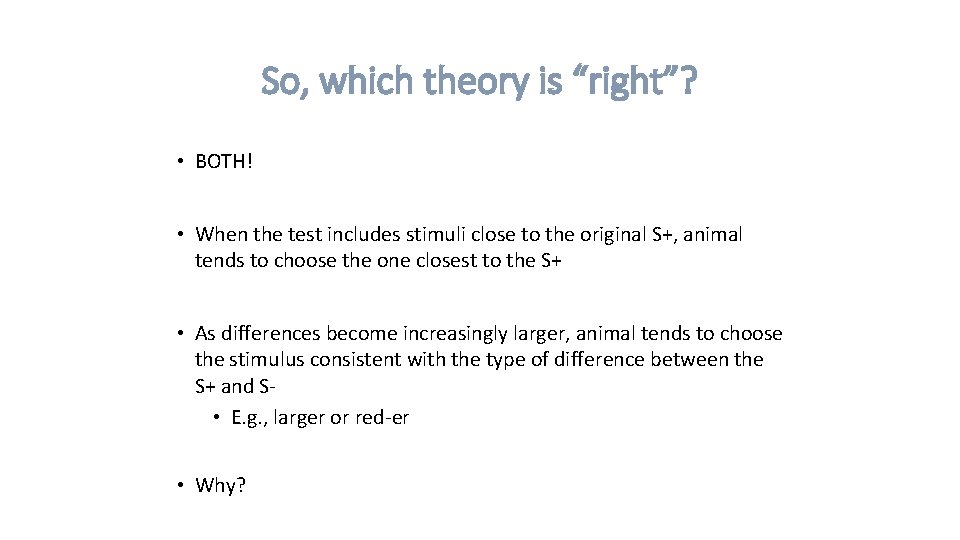 So, which theory is “right”?

• BOTH!

• When the test includes stimuli close to the original S+, animal tends to choose the one closest to the S+

• As differences become increasingly larger, animal tends to choose the stimulus consistent with the type of difference between the S+ and S-
  • E.g., larger or red-er

• Why?